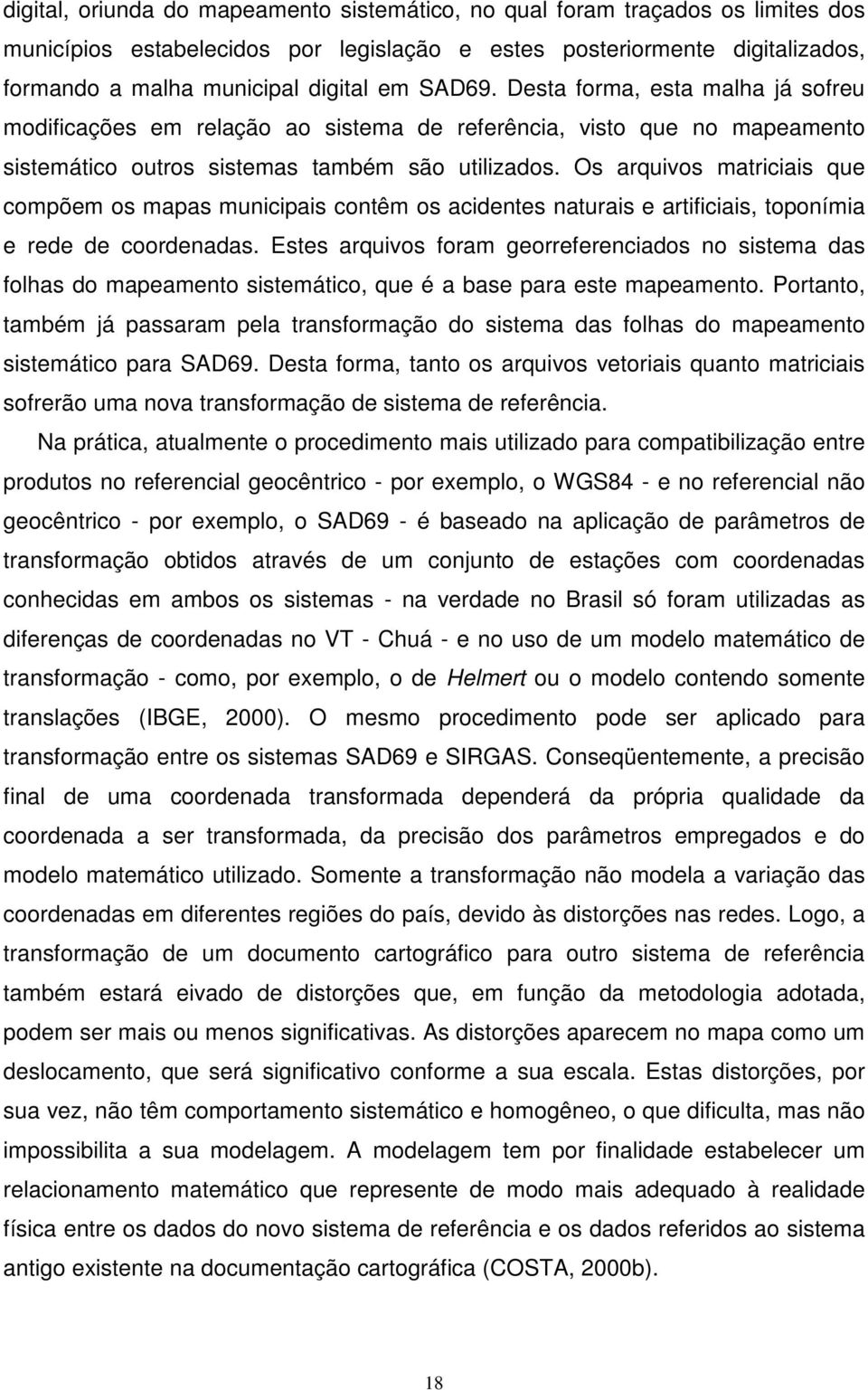 digital, oriunda do mapeamento sistemático, no qual foram traçados os limites dos municípios estabelecidos por legislação e estes posteriormente digitalizados, formando a malha municipal digital em SAD69. Desta forma, esta malha já sofreu modificações em relação ao sistema de referência, visto que no mapeamento sistemático outros sistemas também são utilizados. Os arquivos matriciais que compõem os mapas municipais contêm os acidentes naturais e artificiais, toponímia e rede de coordenadas. Estes arquivos foram georreferenciados no sistema das folhas do mapeamento sistemático, que é a base para este mapeamento. Portanto, também já passaram pela transformação do sistema das folhas do mapeamento sistemático para SAD69. Desta forma, tanto os arquivos vetoriais quanto matriciais sofrerão uma nova transformação de sistema de referência.

Na prática, atualmente o procedimento mais utilizado para compatibilização entre produtos no referencial geocêntrico - por exemplo, o WGS84 - e no referencial não geocêntrico - por exemplo, o SAD69 - é baseado na aplicação de parâmetros de transformação obtidos através de um conjunto de estações com coordenadas conhecidas em ambos os sistemas - na verdade no Brasil só foram utilizadas as diferenças de coordenadas no VT - Chuá - e no uso de um modelo matemático de transformação - como, por exemplo, o de Helmert ou o modelo contendo somente translações (IBGE, 2000). O mesmo procedimento pode ser aplicado para transformação entre os sistemas SAD69 e SIRGAS. Conseqüentemente, a precisão final de uma coordenada transformada dependerá da própria qualidade da coordenada a ser transformada, da precisão dos parâmetros empregados e do modelo matemático utilizado. Somente a transformação não modela a variação das coordenadas em diferentes regiões do país, devido às distorções nas redes. Logo, a transformação de um documento cartográfico para outro sistema de referência também estará eivado de distorções que, em função da metodologia adotada, podem ser mais ou menos significativas. As distorções aparecem no mapa como um deslocamento, que será significativo conforme a sua escala. Estas distorções, por sua vez, não têm comportamento sistemático e homogêneo, o que dificulta, mas não impossibilita a sua modelagem. A modelagem tem por finalidade estabelecer um relacionamento matemático que represente de modo mais adequado à realidade física entre os dados do novo sistema de referência e os dados referidos ao sistema antigo existente na documentação cartográfica (COSTA, 2000b).

18